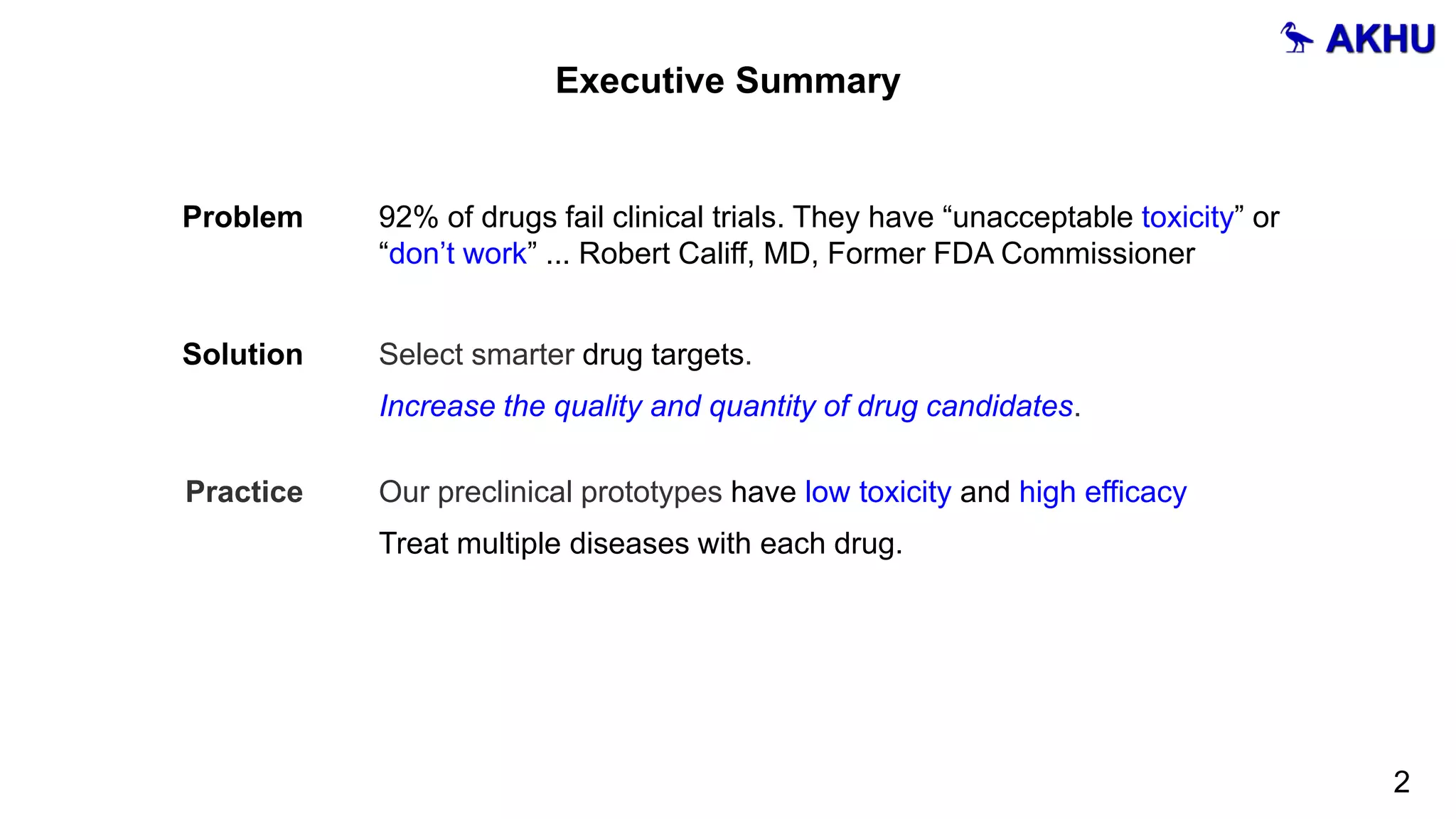 AKHU

Executive Summary

Problem

92% of drugs fail clinical trials. They have “unacceptable toxicity” or “don’t work” ... Robert Califf, MD, Former FDA Commissioner

Solution

Select smarter drug targets.

Increase the quality and quantity of drug candidates.

Practice

Our preclinical prototypes have low toxicity and high efficacy

Treat multiple diseases with each drug.

2